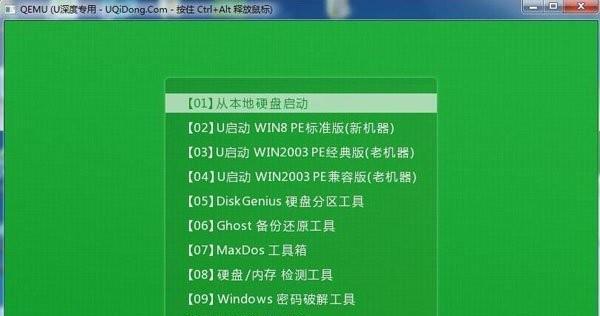 QEMU (U深度专用 - UQiDong.Com - 按住 Ctrl+Alt 释放鼠标)

【01】从本地硬盘启动
【02】U启动 WIN8 PE标准版(新机器)
【03】U启动 WIN2003 PE经典版(老机器)
【04】U启动 WIN2003 PE兼容版(老机器)
【05】DiskGenius 硬盘分区工具
【06】Ghost 备份还原工具
【07】MaxDos 工具箱
【08】硬盘/内存 检测工具
【09】Windows 密码破解工具